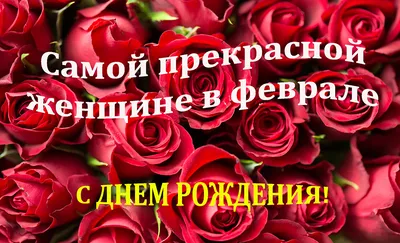 Самой прекрасной женщине в феврале

С ДНЕМ РОЖДЕНИЯ!